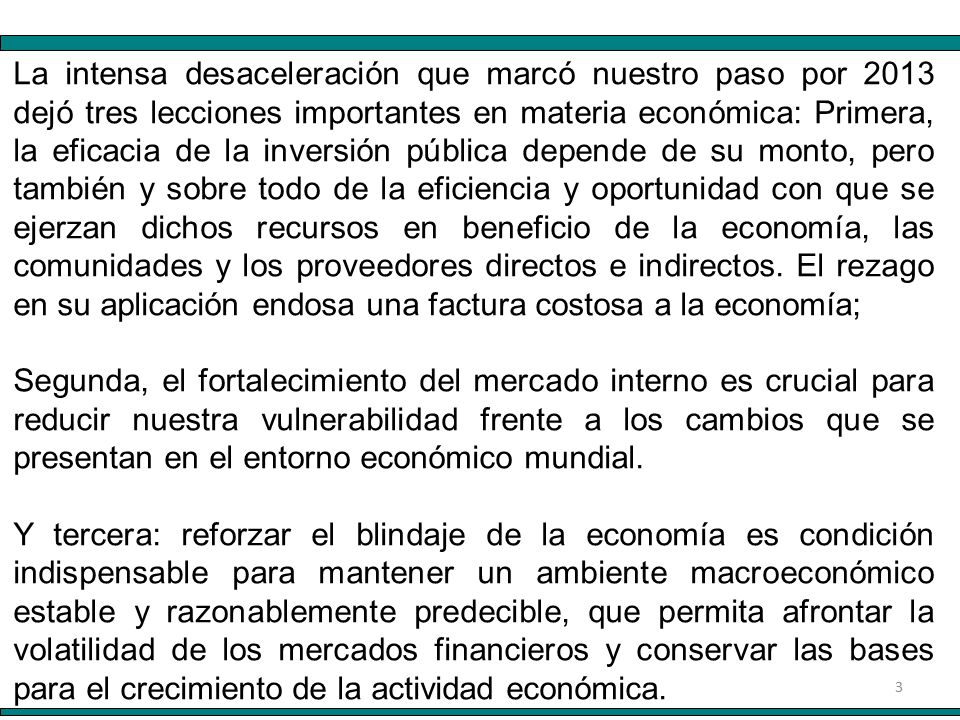 La intensa desaceleración que marcó nuestro paso por 2013 dejó tres lecciones importantes en materia económica: Primera, la eficacia de la inversión pública depende de su monto, pero también y sobre todo de la eficiencia y oportunidad con que se ejerzan dichos recursos en beneficio de la economía, las comunidades y los proveedores directos e indirectos. El rezago en su aplicación endosa una factura costosa a la economía;

Segunda, el fortalecimiento del mercado interno es crucial para reducir nuestra vulnerabilidad frente a los cambios que se presentan en el entorno económico mundial.

Y tercera: reforzar el blindaje de la economía es condición indispensable para mantener un ambiente macroeconómico estable y razonablemente predecible, que permita afrontar la volatilidad de los mercados financieros y conservar las bases para el crecimiento de la actividad económica.

3